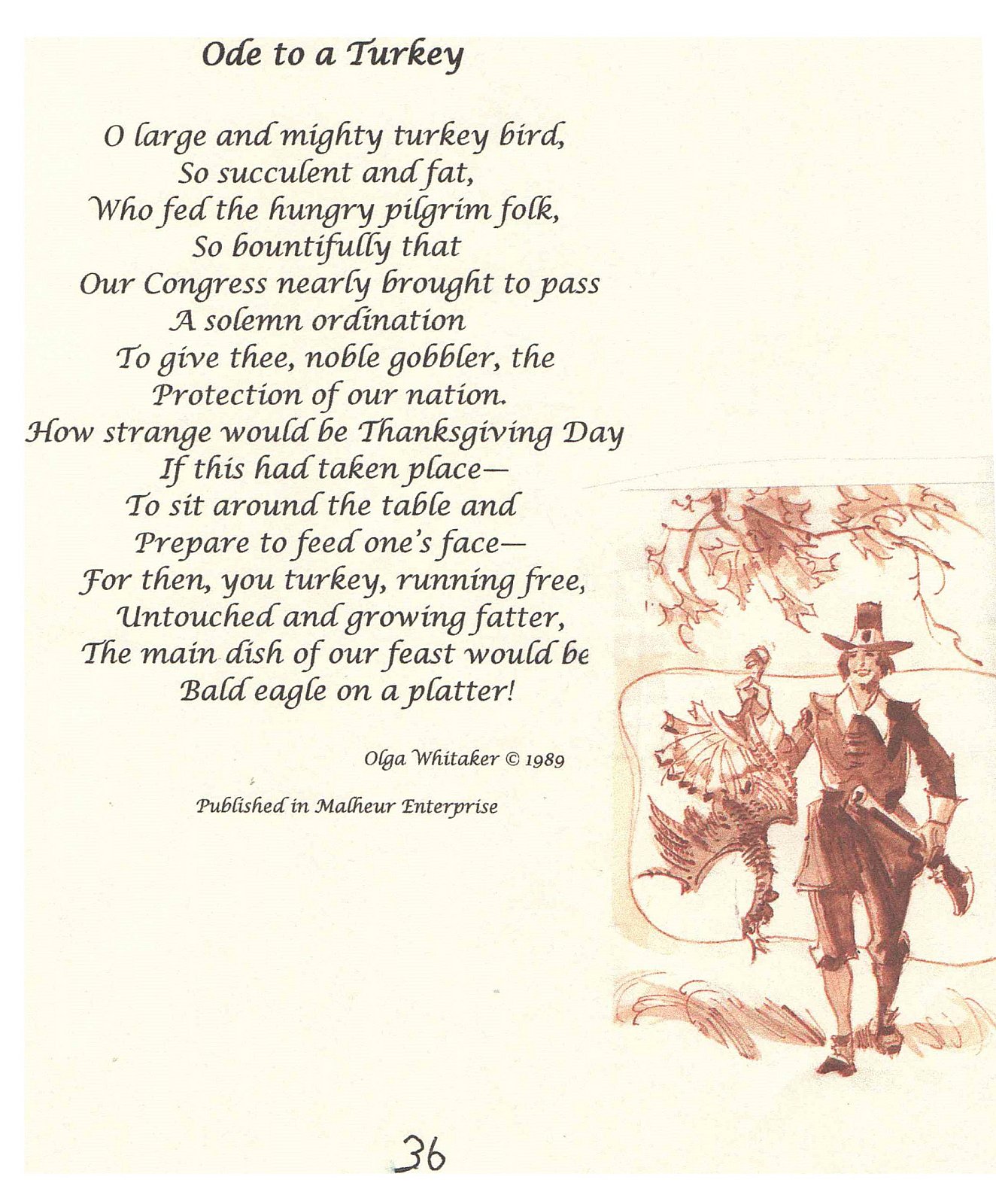 Ode to a Turkey

O large and mighty turkey bird,
So succulent and fat,
Who fed the hungry pilgrim folk,
So bountifully that
Our Congress nearly brought to pass
A solemn ordination
To give thee, noble gobbler, the
Protection of our nation.
How strange would be Thanksgiving Day
If this had taken place—
To sit around the table and
Prepare to feed one's face—
For then, you turkey, running free,
Untouched and growing fatter,
The main dish of our feast would be
Bald eagle on a platter!

Olga Whitaker © 1989

Published in Malheur Enterprise

36